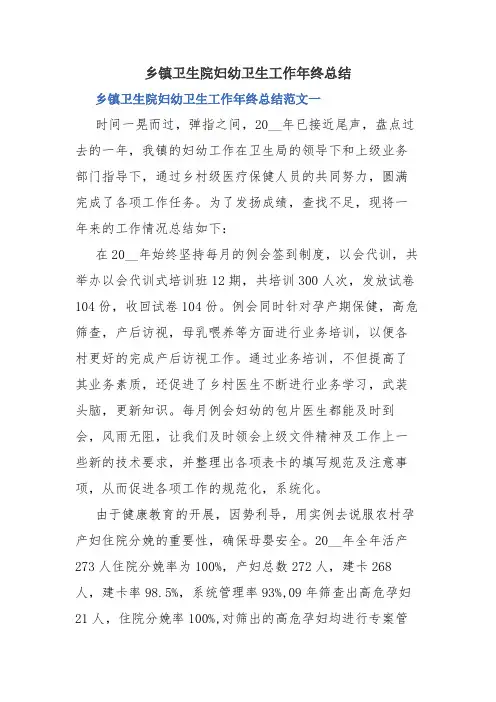 乡镇卫生院妇幼卫生工作年终总结

乡镇卫生院妇幼卫生工作年终总结范文一

时间一晃而过，弹指之间，20__年已接近尾声，盘点过去的一年，我镇的妇幼工作在卫生局的领导下和上级业务部门指导下，通过乡村级医疗保健人员的共同努力，圆满完成了各项工作任务。为了发扬成绩，查找不足，现将一年来的工作情况总结如下：

在20__年始终坚持每月的例会签到制度，以会代训，共举办以会代训式培训班12期，共培训300人次，发放试卷104份，收回试卷104份。例会同时针对孕产期保健，高危筛查，产后访视，母乳喂养等方面进行业务培训，以便各村更好的完成产后访视工作。通过业务培训，不但提高了其业务素质，还促进了乡村医生不断进行业务学习，武装头脑，更新知识。每月例会妇幼的包片医生都能及时到会，风雨无阻，让我们及时领会上级文件精神及工作上一些新的技术要求，并整理出各项表卡的填写规范及注意事项，从而促进各项工作的规范化，系统化。

由于健康教育的开展，因势利导，用实例去说服农村孕产妇住院分娩的重要性，确保母婴安全。20__年全年活产273人住院分娩率为100%，产妇总数272人，建卡268人，建卡率98.5%，系统管理率93%,09年筛查出高危孕妇21人，住院分娩率100%,对筛出的高危孕妇均进行专案管